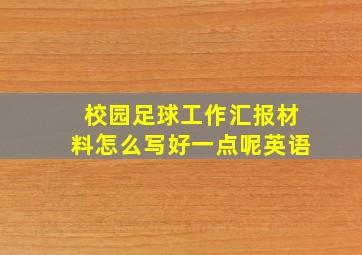 校园足球工作汇报材料怎么写好一点呢英语